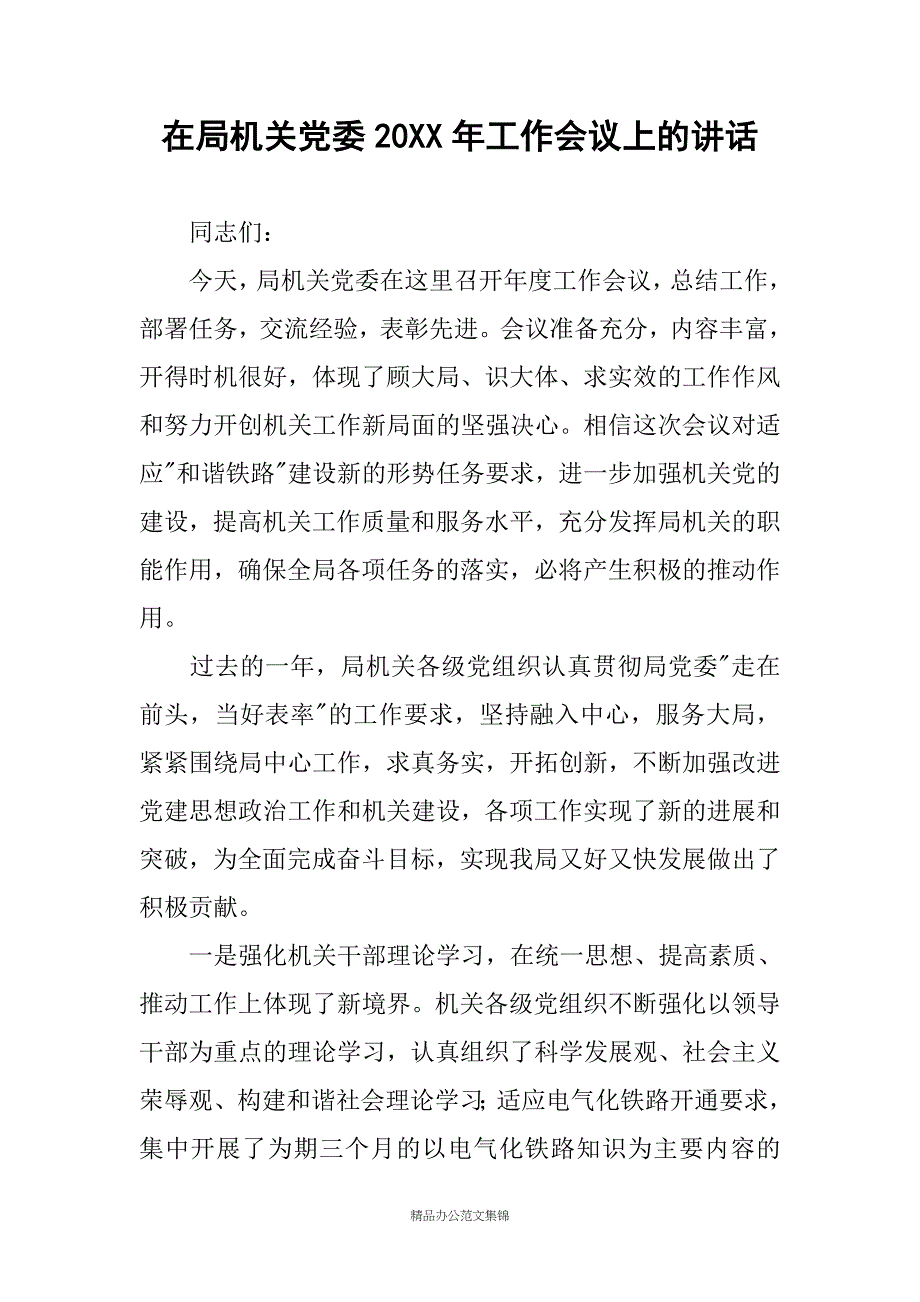 在局机关党委 20XX 年工作会议上的讲话

同志们：

今天，局机关党委在这里召开年度工作会议，总结工作，部署任务，交流经验，表彰先进。会议准备充分，内容丰富，开得时机很好，体现了顾大局、识大体、求实效的工作作风和努力开创机关工作新局面的坚强决心。相信这次会议对适应"和谐铁路"建设新的形势任务要求，进一步加强机关党的建设，提高机关工作质量和服务水平，充分发挥局机关的职能作用，确保全局各项任务的落实，必将产生积极的推动作用。

过去的一年，局机关各级党组织认真贯彻局党委"走在前头，当好表率"的工作要求，坚持融入中心，服务大局，紧紧围绕局中心工作，求真务实，开拓创新，不断加强改进党建思想政治工作和机关建设，各项工作实现了新的进展和突破，为全面完成奋斗目标，实现我局又好又快发展做出了积极贡献。

一是强化机关干部理论学习，在统一思想、提高素质、推动工作上体现了新境界。机关各级党组织不断强化以领导干部为重点的理论学习，认真组织了科学发展观、社会主义荣辱观、构建和谐社会理论学习；适应电气化铁路开通要求，集中开展了为期三个月的以电气化铁路知识为主要内容的

精品办公范文集锦